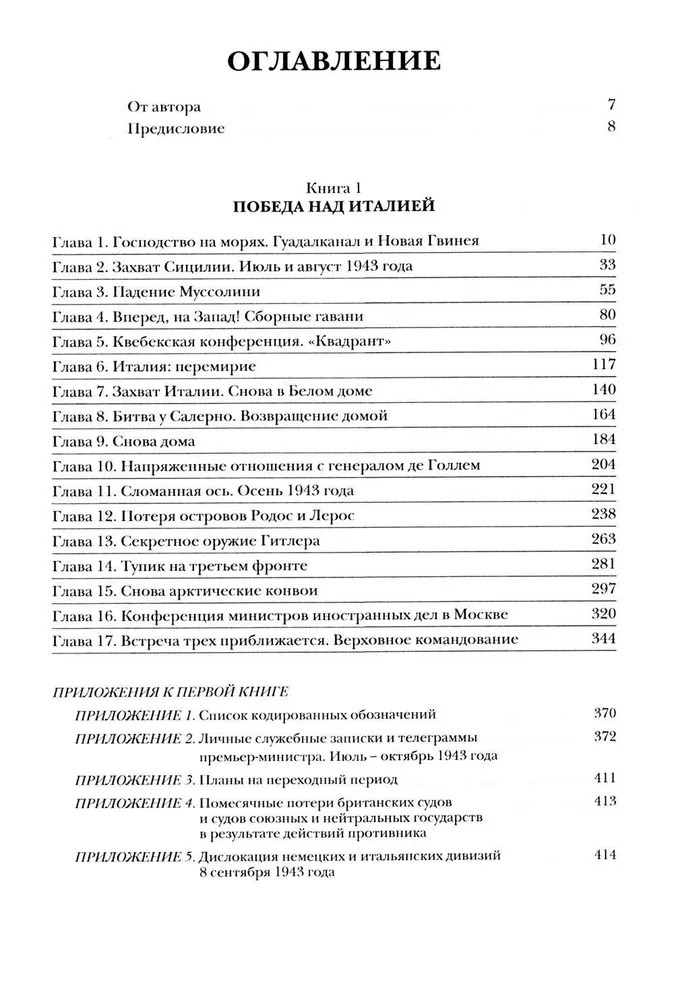 ОГЛАВЛЕНИЕ

От автора 7
Предисловие 8

Книга 1
ПОБЕДА НАД ИТАЛИЕЙ

| | |
|---|---|
| Глава 1. Господство на морях. Гуадалканал и Новая Гвинея | 10 |
| Глава 2. Захват Сицилии. Июль и август 1943 года | 33 |
| Глава 3. Падение Муссолини | 55 |
| Глава 4. Вперед, на Запад! Сборные гавани | 80 |
| Глава 5. Квебекская конференция. «Квадрант» | 96 |
| Глава 6. Италия: перемирие | 117 |
| Глава 7. Захват Италии. Снова в Белом доме | 140 |
| Глава 8. Битва у Салерно. Возвращение домой | 164 |
| Глава 9. Снова дома | 184 |
| Глава 10. Напряженные отношения с генералом де Голлем | 204 |
| Глава 11. Сломанная ось. Осень 1943 года | 221 |
| Глава 12. Потеря островов Родос и Лерос | 238 |
| Глава 13. Секретное оружие Гитлера | 263 |
| Глава 14. Тупик на третьем фронте | 281 |
| Глава 15. Снова арктические конвои | 297 |
| Глава 16. Конференция министров иностранных дел в Москве | 320 |
| Глава 17. Встреча трех приближается. Верховное командование | 344 |

ПРИЛОЖЕНИЯ К ПЕРВОЙ КНИГЕ
ПРИЛОЖЕНИЕ 1. Список кодированных обозначений 370
ПРИЛОЖЕНИЕ 2. Личные служебные записки и телеграммы премьер-министра. Июль – октябрь 1943 года 372
ПРИЛОЖЕНИЕ 3. Планы на переходный период 411
ПРИЛОЖЕНИЕ 4. Помесячные потери британских судов и судов союзных и нейтральных государств в результате действий противника 413
ПРИЛОЖЕНИЕ 5. Дислокация немецких и итальянских дивизий 8 сентября 1943 года 414